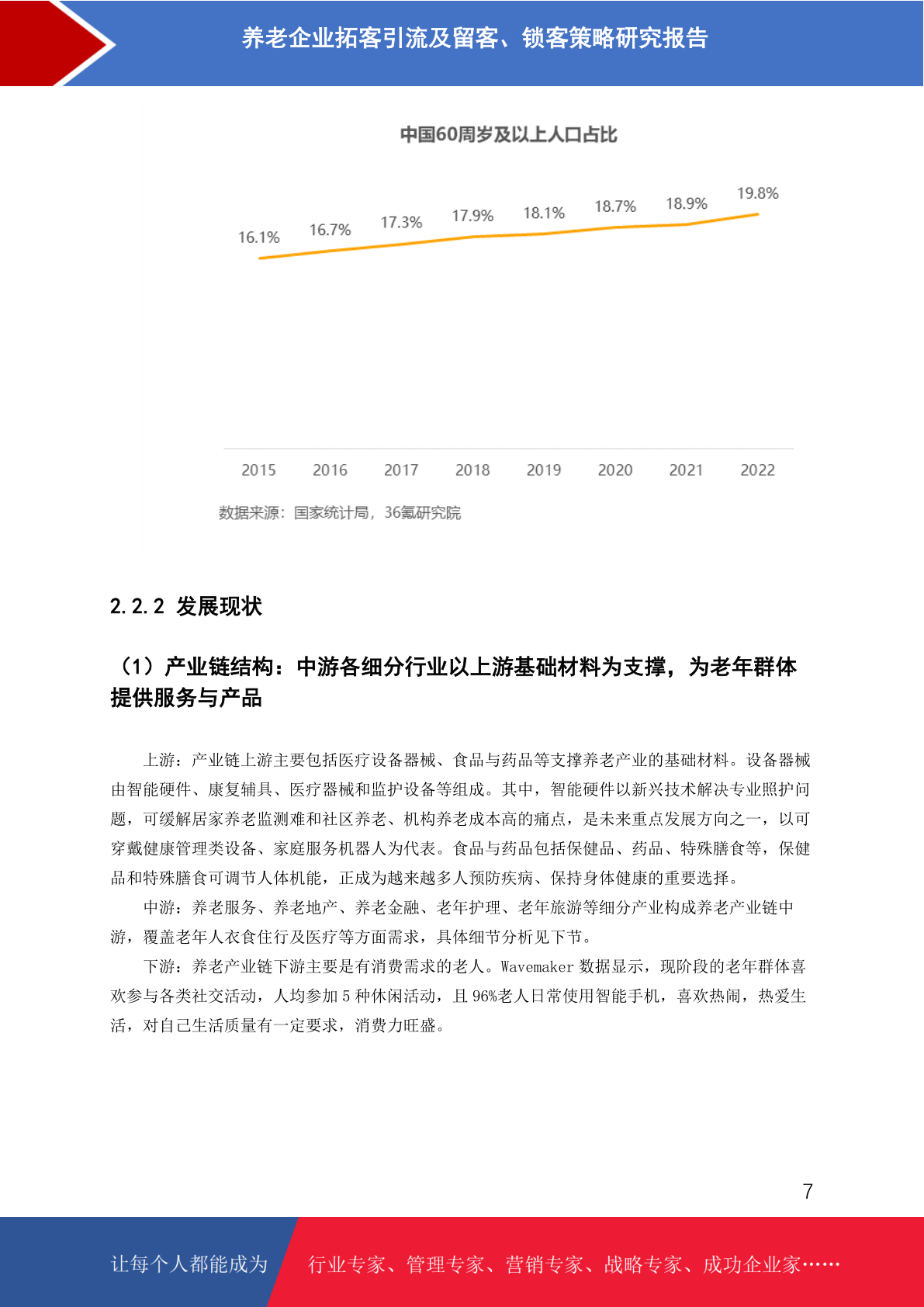 养老企业拓客引流及留客、锁客策略研究报告

中国60周岁及以上人口占比

16.1% 16.7% 17.3% 17.9% 18.1% 18.7% 18.9% 19.8%

2015 2016 2017 2018 2019 2020 2021 2022

数据来源：国家统计局，36氪研究院

2.2.2 发展现状

（1）产业链结构：中游各细分行业以上游基础材料为支撑，为老年群体提供服务与产品

上游：产业链上游主要包括医疗设备器械、食品与药品等支撑养老产业的基础材料。设备器械由智能硬件、康复辅具、医疗器械和监护设备等组成。其中，智能硬件以新兴技术解决专业照护问题，可缓解居家养老监测难和社区养老、机构养老成本高的痛点，是未来重点发展方向之一，以可穿戴健康管理类设备、家庭服务机器人为代表。食品与药品包括保健品、药品、特殊膳食等，保健品和特殊膳食可调节人体机能，正成为越来越多人预防疾病、保持身体健康的重要选择。

中游：养老服务、养老地产、养老金融、老年护理、老年旅游等细分产业构成养老产业链中游，覆盖老年人衣食住行及医疗等方面需求，具体细节分析见下节。

下游：养老产业链下游主要是有消费需求的老人。Wavemaker 数据显示，现阶段的老年群体喜欢参与各类社交活动，人均参加 5 种休闲活动，且 96%老人日常使用智能手机，喜欢热闹，热爱生活，对自己生活质量有一定要求，消费力旺盛。

7

让每个人都能成为 行业专家、管理专家、营销专家、战略专家、成功企业家……